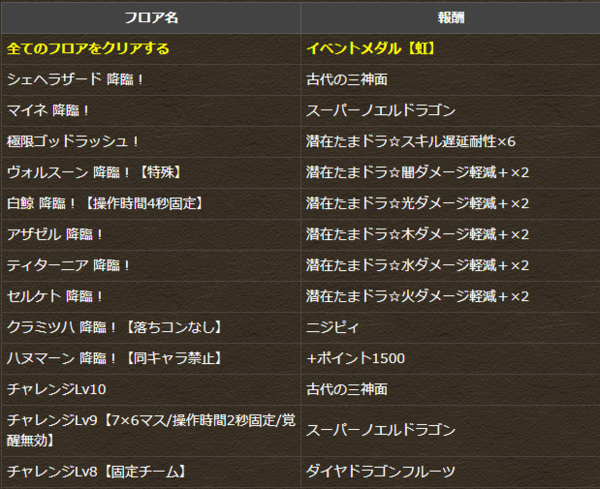 | フロア名 | 報酬 |
|---|---|
| 全てのフロアをクリアする | イベントメダル【虹】 |
| シェヘラザード 降臨！ | 古代の三神面 |
| マイネ 降臨！ | スーパーノエルドラゴン |
| 極限ゴッドラッシュ！ | 潜在たまドラ☆スキル遅延耐性×6 |
| ヴォルスーン 降臨！【特殊】 | 潜在たまドラ☆闇ダメージ軽減＋×2 |
| 白鯨 降臨！【操作時間4秒固定】 | 潜在たまドラ☆光ダメージ軽減＋×2 |
| アザゼル 降臨！ | 潜在たまドラ☆木ダメージ軽減＋×2 |
| ティターニア 降臨！ | 潜在たまドラ☆水ダメージ軽減＋×2 |
| セルケト 降臨！ | 潜在たまドラ☆火ダメージ軽減＋×2 |
| クラミツハ 降臨！【落ちコンなし】 | ニジピィ |
| ハヌマーン 降臨！【同キャラ禁止】 | +ポイント1500 |
| チャレンジLv10 | 古代の三神面 |
| チャレンジLv9【7×6マス/操作時間2秒固定/覚醒無効】 | スーパーノエルドラゴン |
| チャレンジLv8【固定チーム】 | ダイヤドラゴンフルーツ |